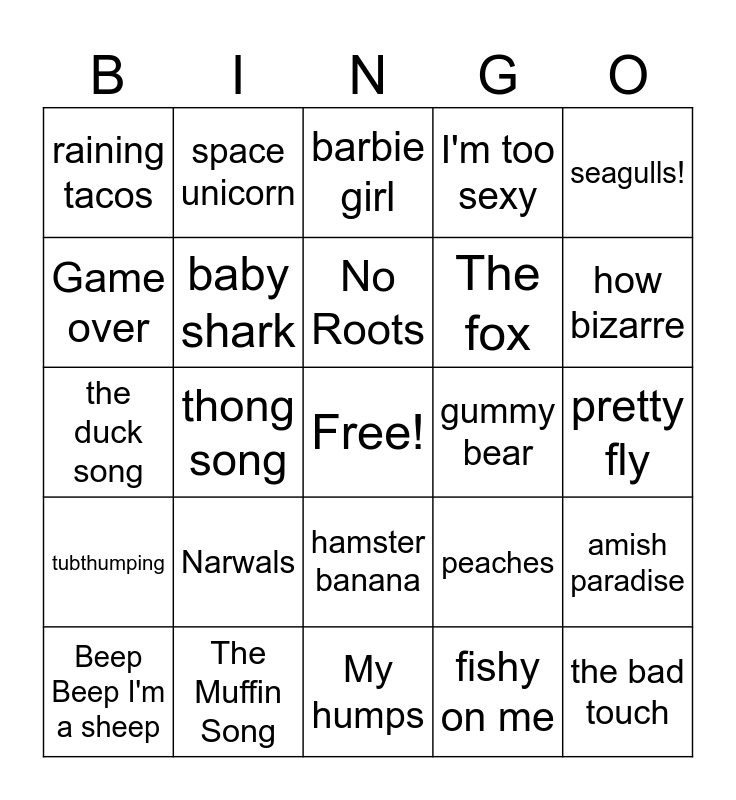 | B | I | N | G | O |
|---|---|---|---|---|
| raining tacos | space unicorn | barbie girl | I'm too sexy | seagulls! |
| Game over | baby shark | No Roots | The fox | how bizarre |
| the duck song | thong song | Free! | gummy bear | pretty fly |
| tubthumping | Narwals | hamster banana | peaches | amish paradise |
| Beep Beep I'm a sheep | The Muffin Song | My humps | fishy on me | the bad touch |